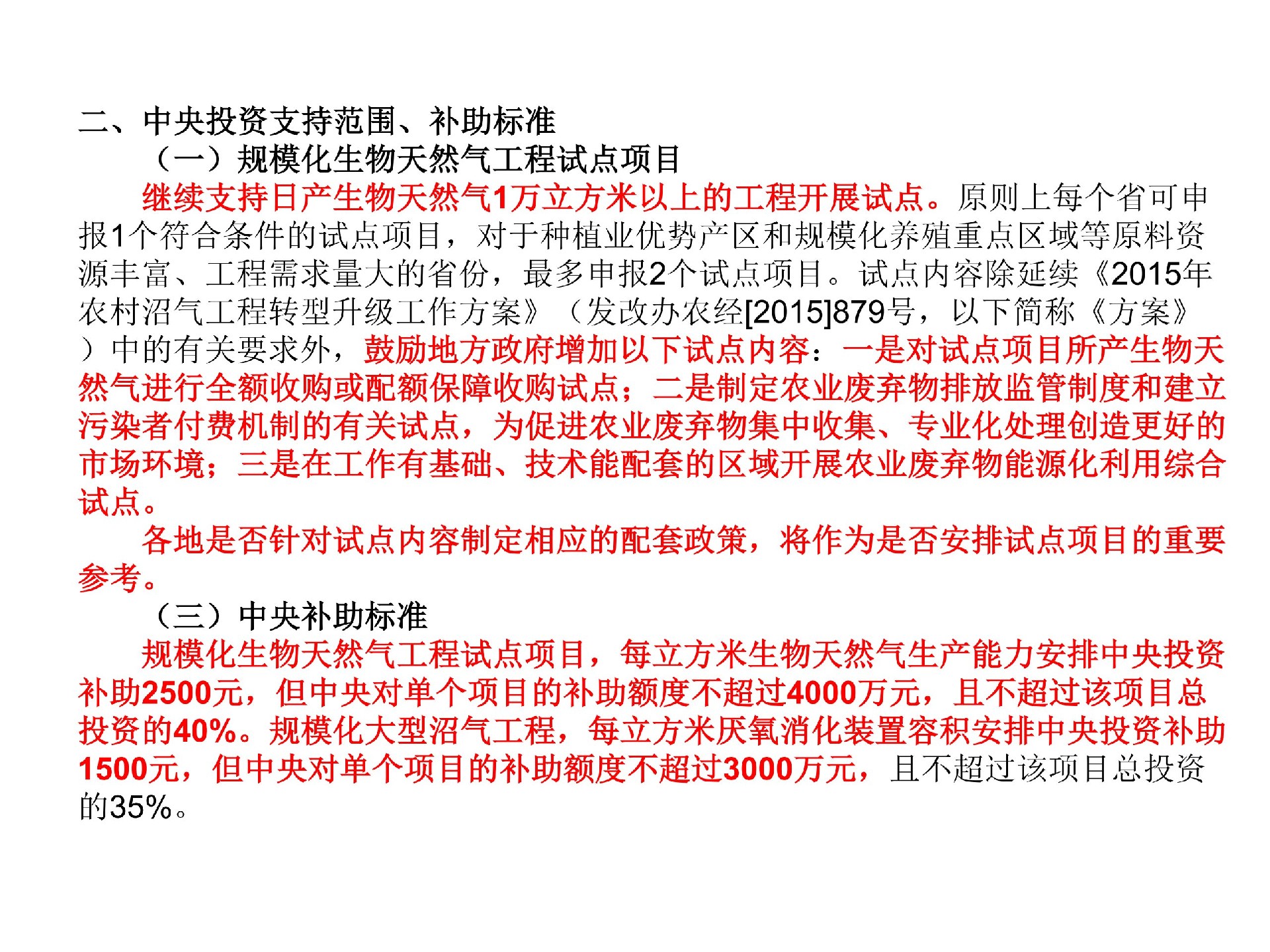 二、中央投资支持范围、补助标准

（一）规模化生物天然气工程试点项目

继续支持日产生物天然气1万立方米以上的工程开展试点。原则上每个省可申报1个符合条件的试点项目，对于种植业优势产区和规模化养殖重点区域等原料资源丰富、工程需求量大的省份，最多申报2个试点项目。试点内容除延续《2015年农村沼气工程转型升级工作方案》（发改办农经[2015]879号，以下简称《方案》）中的有关要求外，鼓励地方政府增加以下试点内容：一是对试点项目所产生物天然气进行全额收购或配额保障收购试点；二是制定农业废弃物排放监管制度和建立污染者付费机制的有关试点，为促进农业废弃物集中收集、专业化处理创造更好的市场环境；三是在工作有基础、技术能配套的区域开展农业废弃物能源化利用综合试点。

各地是否针对试点内容制定相应的配套政策，将作为是否安排试点项目的重要参考。

（三）中央补助标准

规模化生物天然气工程试点项目，每立方米生物天然气生产能力安排中央投资补助2500元，但中央对单个项目的补助额度不超过4000万元，且不超过该项目总投资的40%。规模化大型沼气工程，每立方米厌氧消化装置容积安排中央投资补助1500元，但中央对单个项目的补助额度不超过3000万元，且不超过该项目总投资的35%。